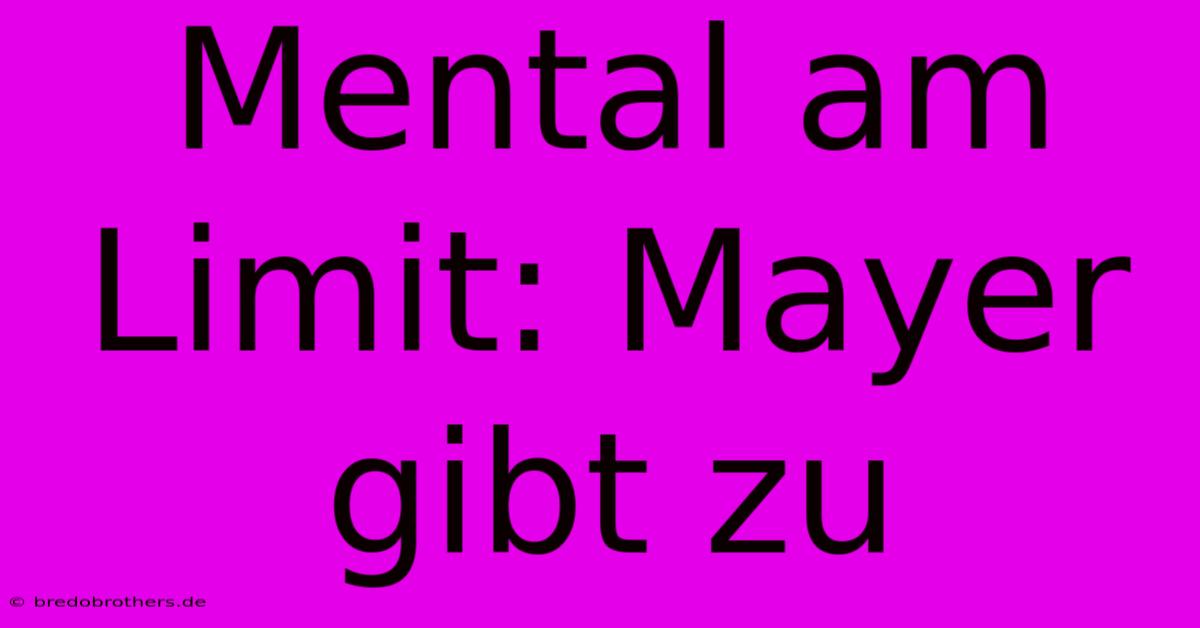 Mental am Limit: Mayer gibt zu

© bredobrothers.de